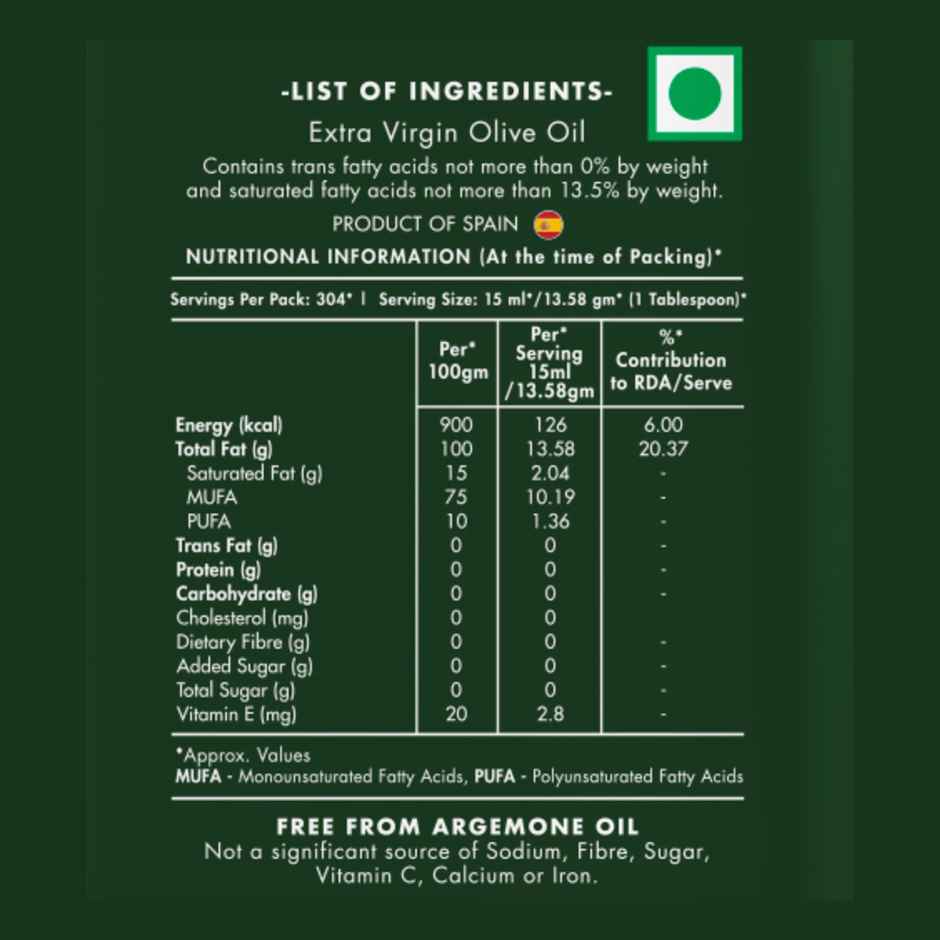 -LIST OF INGREDIENTS-

Extra Virgin Olive Oil

Contains trans fatty acids not more than 0% by weight and saturated fatty acids not more than 13.5% by weight.

PRODUCT OF SPAIN

NUTRITIONAL INFORMATION (At the time of Packing)*

Servings Per Pack: 304* | Serving Size: 15 ml*/13.58 gm* (1 Tablespoon)*

| | Per* 100gm | Per* Serving 15ml /13.58gm | %* Contribution to RDA/Serve |
|---|---|---|---|
| Energy (kcal) | 900 | 126 | 6.00 |
| Total Fat (g) | 100 | 13.58 | 20.37 |
| Saturated Fat (g) | 15 | 2.04 | - |
| MUFA | 75 | 10.19 | - |
| PUFA | 10 | 1.36 | - |
| Trans Fat (g) | 0 | 0 | - |
| Protein (g) | 0 | 0 | - |
| Carbohydrate (g) | 0 | 0 | - |
| Cholesterol (mg) | 0 | 0 | |
| Dietary Fibre (g) | 0 | 0 | - |
| Added Sugar (g) | 0 | 0 | - |
| Total Sugar (g) | 0 | 0 | - |
| Vitamin E (mg) | 20 | 2.8 | - |

*Approx. Values
MUFA - Monounsaturated Fatty Acids, PUFA - Polyunsaturated Fatty Acids

FREE FROM ARGEMONE OIL
Not a significant source of Sodium, Fibre, Sugar, Vitamin C, Calcium or Iron.